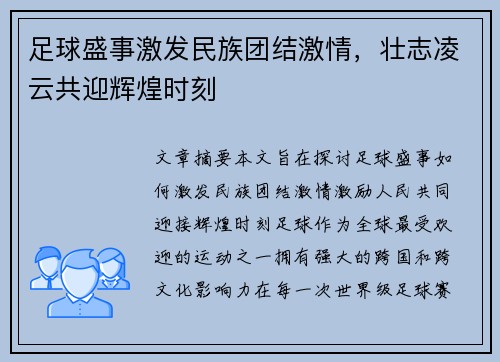 足球盛事激发民族团结激情，壮志凌云共迎辉煌时刻

文章摘要本文旨在探讨足球盛事如何激发民族团结激情激励人民共同迎接辉煌时刻足球作为全球最受欢迎的运动之一拥有强大的跨国和跨文化影响力在每一次世界级足球赛